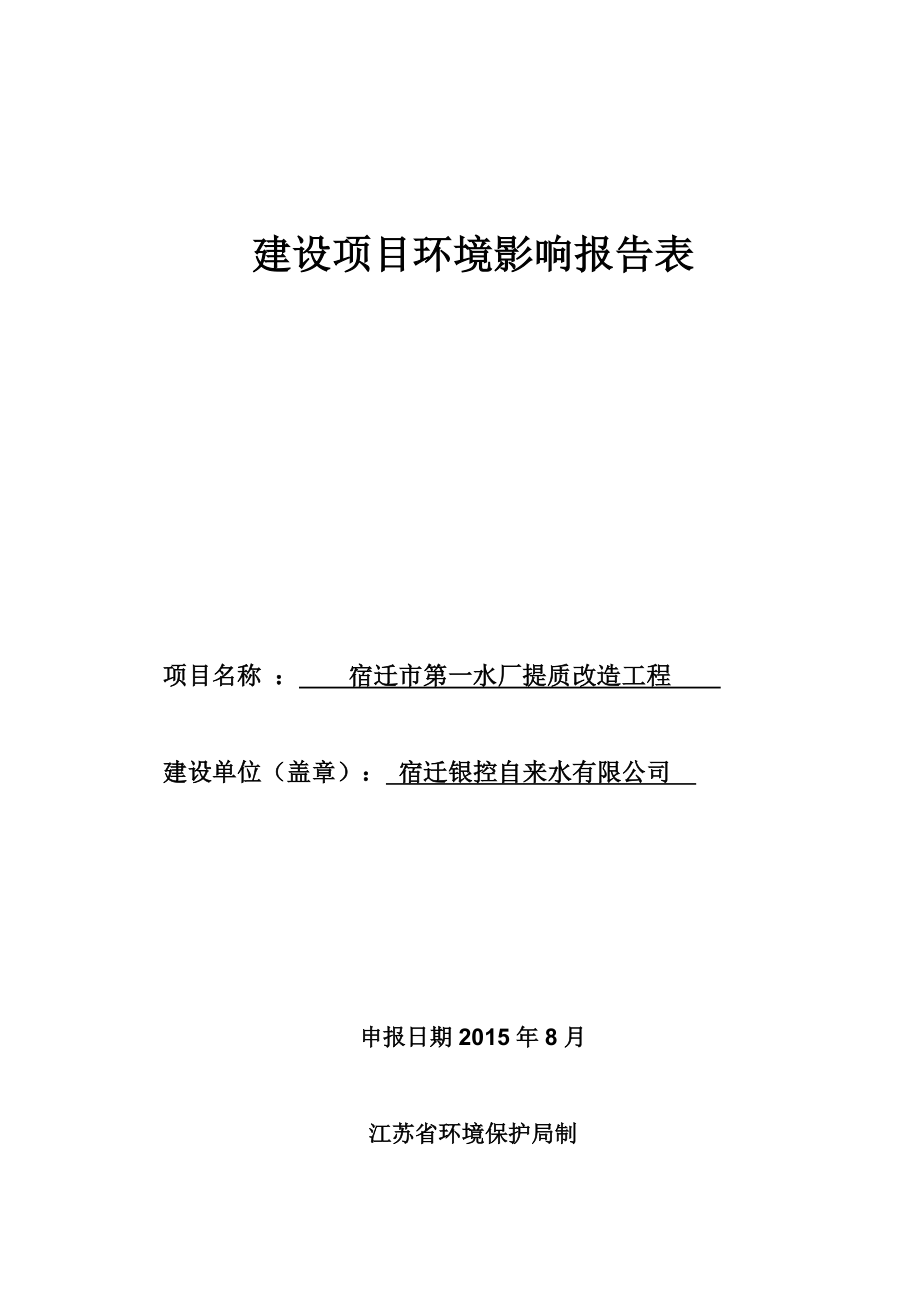 建设项目环境影响报告表

项目名称 ： 宿迁市第一水厂提质改造工程

建设单位（盖章）： 宿迁银控自来水有限公司

申报日期 2015 年 8 月

江苏省环境保护局制